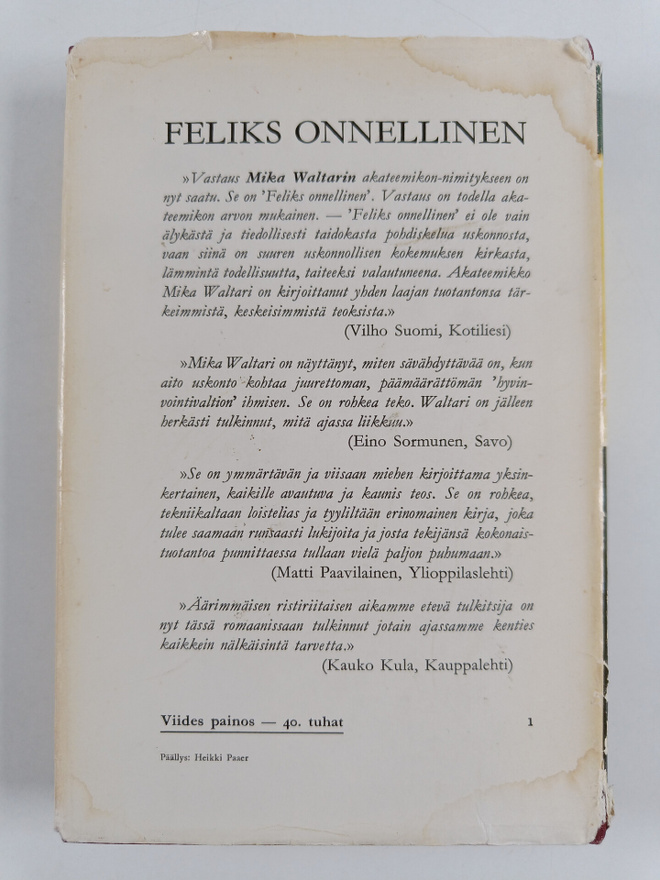 FELIKS ONNELLINEN

»Vastaus Mika Waltarin akateemikon-nimitykseen on nyt saatu. Se on 'Feliks onnellinen'. Vastaus on todella akateemikon arvon mukainen. — 'Feliks onnellinen' ei ole vain älykästä ja tiedollisesti taidokasta pohdiskelua uskonnosta, vaan siinä on suuren uskonnollisen kokemuksen kirkasta, lämmintä todellisuutta, taiteeksi valautuneena. Akateemikko Mika Waltari on kirjoittanut yhden laajan tuotantonsa tärkeimmistä, keskeisimmistä teoksista.»

(Vilho Suomi, Kotiliesi)

»Mika Waltari on näyttänyt, miten sävähdyttävää on, kun aito uskonto kohtaa juurettoman, päämäärättömän 'hyvinvointivaltion' ihmisen. Se on rohkea teko. Waltari on jälleen herkästi tulkinnut, mitä ajassa liikkuu.»

(Eino Sormunen, Savo)

»Se on ymmärtävän ja viisaan miehen kirjoittama yksinkertainen, kaikille avautuva ja kaunis teos. Se on rohkea, tekniikaltaan loistelias ja tyyliltään erinomainen kirja, joka tulee saamaan runsaasti lukijoita ja josta tekijänsä kokonaistuotantoa punnittaessa tullaan vielä paljon puhumaan.»

(Matti Paavilainen, Ylioppilaslehti)

»Äärimmäisen ristiriitaisen aikamme etevä tulkitsija on nyt tässä romaanissaan tulkinnut jotain ajassamme kenties kaikkein nälkäisintä tarvetta.»

(Kauko Kula, Kauppalehti)

Viides painos — 40. tuhat

1

Päällys: Heikki Paaer